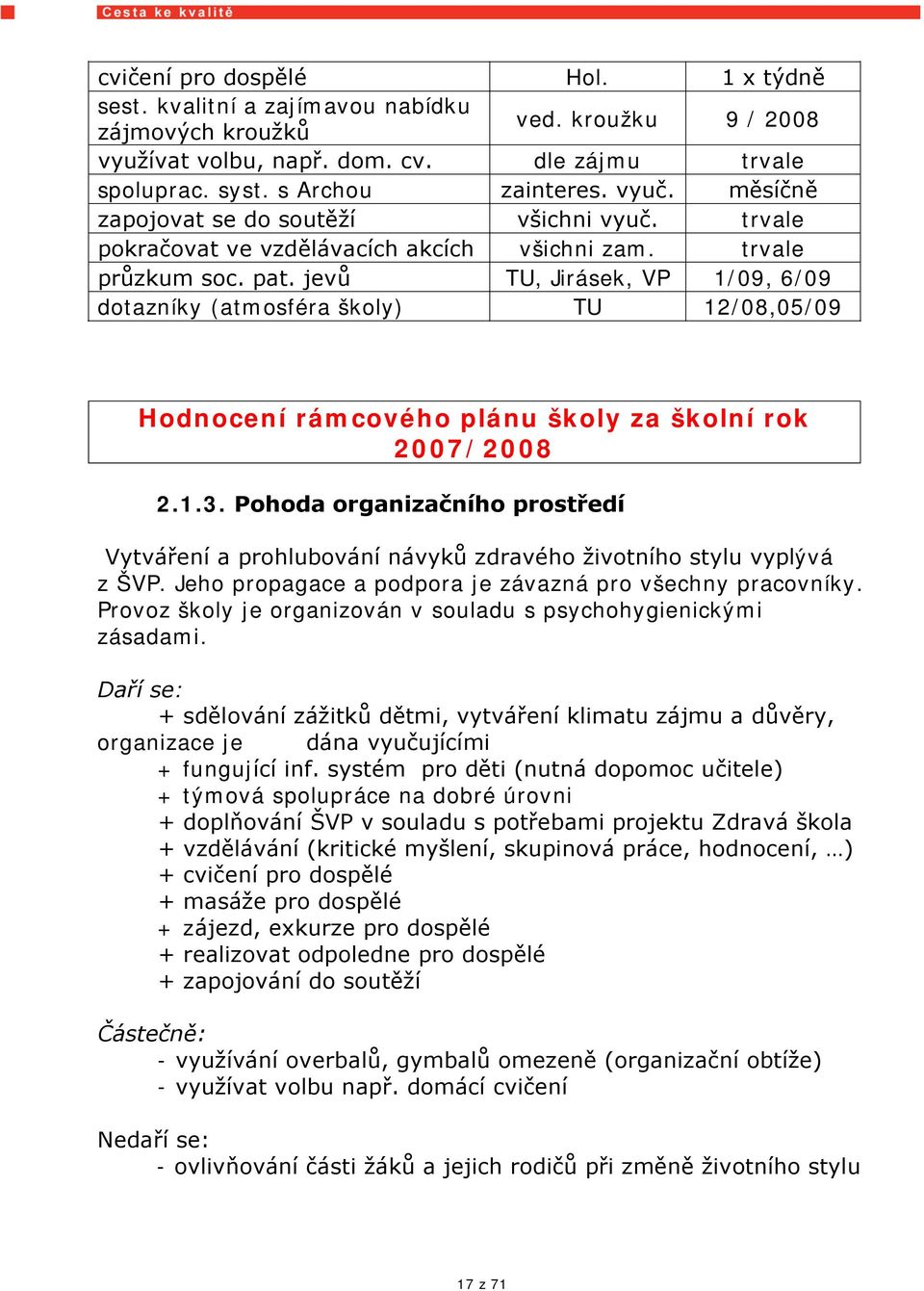 Cesta ke kvalitě

| cvičení pro dospělé | Hol. | 1 x týdně |
|---|---|---|
| sest. kvalitní a zajímavou nabídku zájmových kroužků | ved. kroužku | 9 / 2008 |
| využívat volbu, např. dom. cv. | dle zájmu | trvale |
| spoluprac. syst. s Archou | zainteres. vyuč. | měsíčně |
| zapojovat se do soutěží | všichni vyuč. | trvale |
| pokračovat ve vzdělávacích akcích | všichni zam. | trvale |
| průzkum soc. pat. jevů | TU, Jirásek, VP | 1/09, 6/09 |
| dotazníky (atmosféra školy) | TU | 12/08,05/09 |

Hodnocení rámcového plánu školy za školní rok 2007/2008

2.1.3. Pohoda organizačního prostředí

Vytváření a prohlubování návyků zdravého životního stylu vyplývá z ŠVP. Jeho propagace a podpora je závazná pro všechny pracovníky. Provoz školy je organizován v souladu s psychohygienickými zásadami.

Daří se:
+ sdělování zážitků dětmi, vytváření klimatu zájmu a důvěry, organizace je dána vyučujícími
+ fungující inf. systém pro děti (nutná dopomoc učitele)
+ týmová spolupráce na dobré úrovni
+ doplňování ŠVP v souladu s potřebami projektu Zdravá škola
+ vzdělávání (kritické myšlení, skupinová práce, hodnocení, …)
+ cvičení pro dospělé
+ masáže pro dospělé
+ zájezd, exkurze pro dospělé
+ realizovat odpoledne pro dospělé
+ zapojování do soutěží

Částečně:
- využívání overbalů, gymbalů omezeně (organizační obtíže)
- využívat volbu např. domácí cvičení

Nedaří se:
- ovlivňování části žáků a jejich rodičů při změně životního stylu

17 z 71